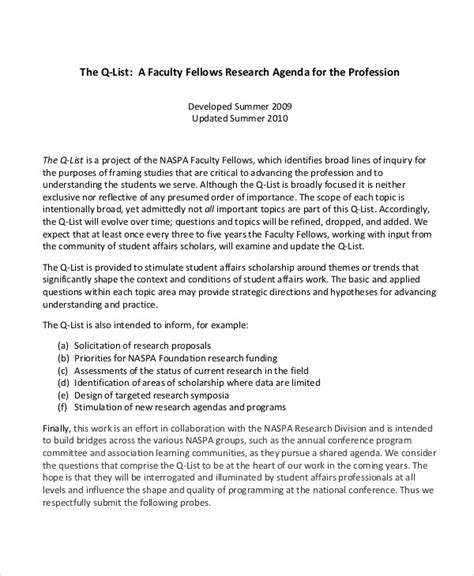 The Q-List: A Faculty Fellows Research Agenda for the Profession

Developed Summer 2009
Updated Summer 2010

The Q-List is a project of the NASPA Faculty Fellows, which identifies broad lines of inquiry for the purposes of framing studies that are critical to advancing the profession and to understanding the students we serve. Although the Q-List is broadly focused it is neither exclusive nor reflective of any presumed order of importance. The scope of each topic is intentionally broad, yet admittedly not all important topics are part of this Q-List. Accordingly, the Q-List will evolve over time; questions and topics will be refined, dropped, and added. We expect that at least once every three to five years the Faculty Fellows, working with input from the community of student affairs scholars, will examine and update the Q-List.

The Q-List is provided to stimulate student affairs scholarship around themes or trends that significantly shape the context and conditions of student affairs work. The basic and applied questions within each topic area may provide strategic directions and hypotheses for advancing understanding and practice.

The Q-List is also intended to inform, for example:

(a) Solicitation of research proposals
(b) Priorities for NASPA Foundation research funding
(c) Assessments of the status of current research in the field
(d) Identification of areas of scholarship where data are limited
(e) Design of targeted research symposia
(f) Stimulation of new research agendas and programs

Finally, this work is an effort in collaboration with the NASPA Research Division and is intended to build bridges across the various NASPA groups, such as the annual conference program committee and association learning communities, as they pursue a shared agenda. We consider the questions that comprise the Q-List to be at the heart of our work in the coming years. The hope is that they will be interrogated and illuminated by student affairs professionals at all levels and influence the shape and quality of programming at the national conference. Thus we respectfully submit the following probes.